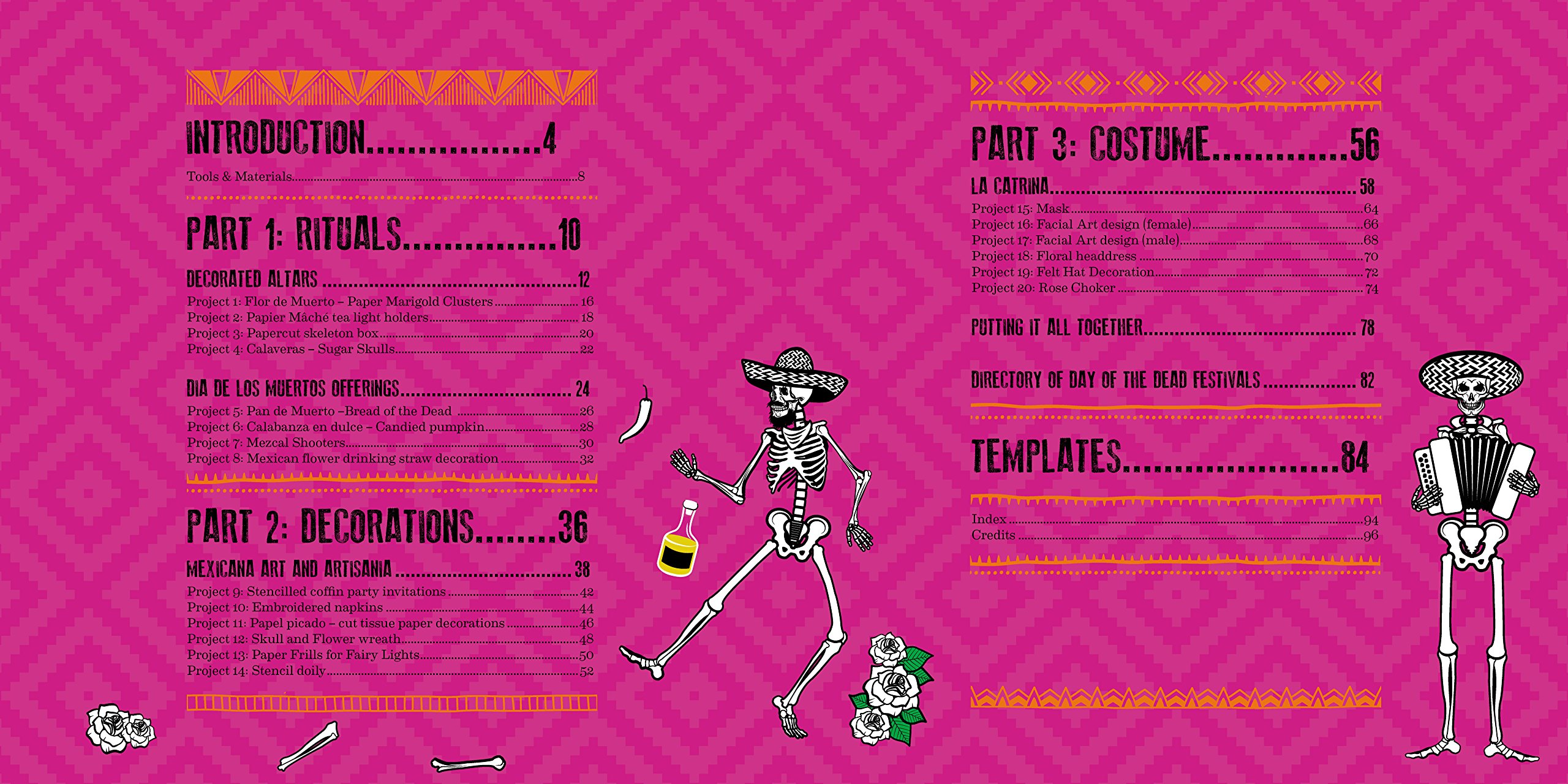 INTRODUCTION 4

Tools & Materials 8

PART 1: RITUALS 10

DECORATED ALTARS 12

Project 1: Flor de Muerto – Paper Marigold Clusters 16
Project 2: Papier Mâché tea light holders 18
Project 3: Papercut skeleton box 20
Project 4: Calaveras – Sugar Skulls 22

DIA DE LOS MUERTOS OFFERINGS 24

Project 5: Pan de Muerto –Bread of the Dead 26
Project 6: Calabanza en dulce – Candied pumpkin 28
Project 7: Mezcal Shooters 30
Project 8: Mexican flower drinking straw decoration 32

PART 2: DECORATIONS 36

MEXICANA ART AND ARTISANIA 38

Project 9: Stencilled coffin party invitations 42
Project 10: Embroidered napkins 44
Project 11: Papel picado – cut tissue paper decorations 46
Project 12: Skull and Flower wreath 48
Project 13: Paper Frills for Fairy Lights 50
Project 14: Stencil doily 52

PART 3: COSTUME 56

LA CATRINA 58

Project 15: Mask 64
Project 16: Facial Art design (female) 66
Project 17: Facial Art design (male) 68
Project 18: Floral headdress 70
Project 19: Felt Hat Decoration 72
Project 20: Rose Choker 74

PUTTING IT ALL TOGETHER 78

DIRECTORY OF DAY OF THE DEAD FESTIVALS 82

TEMPLATES 84

Index 94
Credits 96